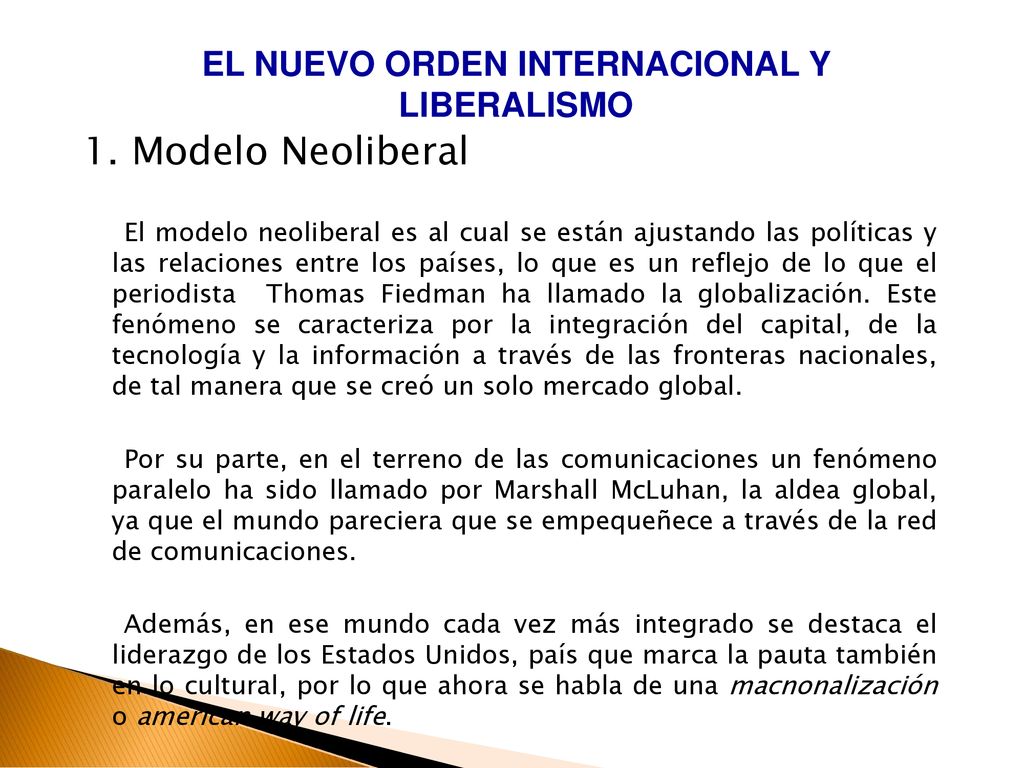 EL NUEVO ORDEN INTERNACIONAL Y LIBERALISMO

1. Modelo Neoliberal

El modelo neoliberal es al cual se están ajustando las políticas y las relaciones entre los países, lo que es un reflejo de lo que el periodista Thomas Fiedman ha llamado la globalización. Este fenómeno se caracteriza por la integración del capital, de la tecnología y la información a través de las fronteras nacionales, de tal manera que se creó un solo mercado global.

Por su parte, en el terreno de las comunicaciones un fenómeno paralelo ha sido llamado por Marshall McLuhan, la aldea global, ya que el mundo pareciera que se empequeñece a través de la red de comunicaciones.

Además, en ese mundo cada vez más integrado se destaca el liderazgo de los Estados Unidos, país que marca la pauta también en lo cultural, por lo que ahora se habla de una macnonalización o american way of life.